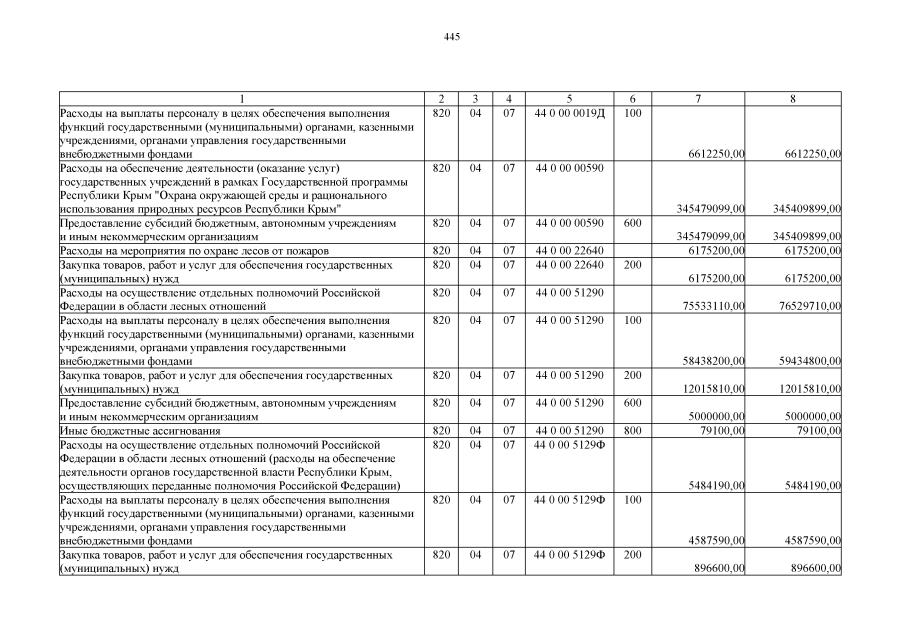 445

| 1 | 2 | 3 | 4 | 5 | 6 | 7 | 8 |
|---|---|---|---|---|---|---|---|
| Расходы на выплаты персоналу в целях обеспечения выполнения функций государственными (муниципальными) органами, казенными учреждениями, органами управления государственными внебюджетными фондами | 820 | 04 | 07 | 44 0 00 0019Д | 100 | 6612250,00 | 6612250,00 |
| Расходы на обеспечение деятельности (оказание услуг) государственных учреждений в рамках Государственной программы Республики Крым "Охрана окружающей среды и рационального использования природных ресурсов Республики Крым" | 820 | 04 | 07 | 44 0 00 00590 |  | 345479099,00 | 345409899,00 |
| Предоставление субсидий бюджетным, автономным учреждениям и иным некоммерческим организациям | 820 | 04 | 07 | 44 0 00 00590 | 600 | 345479099,00 | 345409899,00 |
| Расходы на мероприятия по охране лесов от пожаров | 820 | 04 | 07 | 44 0 00 22640 |  | 6175200,00 | 6175200,00 |
| Закупка товаров, работ и услуг для обеспечения государственных (муниципальных) нужд | 820 | 04 | 07 | 44 0 00 22640 | 200 | 6175200,00 | 6175200,00 |
| Расходы на осуществление отдельных полномочий Российской Федерации в области лесных отношений | 820 | 04 | 07 | 44 0 00 51290 |  | 75533110,00 | 76529710,00 |
| Расходы на выплаты персоналу в целях обеспечения выполнения функций государственными (муниципальными) органами, казенными учреждениями, органами управления государственными внебюджетными фондами | 820 | 04 | 07 | 44 0 00 51290 | 100 | 58438200,00 | 59434800,00 |
| Закупка товаров, работ и услуг для обеспечения государственных (муниципальных) нужд | 820 | 04 | 07 | 44 0 00 51290 | 200 | 12015810,00 | 12015810,00 |
| Предоставление субсидий бюджетным, автономным учреждениям и иным некоммерческим организациям | 820 | 04 | 07 | 44 0 00 51290 | 600 | 5000000,00 | 5000000,00 |
| Иные бюджетные ассигнования | 820 | 04 | 07 | 44 0 00 51290 | 800 | 79100,00 | 79100,00 |
| Расходы на осуществление отдельных полномочий Российской Федерации в области лесных отношений (расходы на обеспечение деятельности органов государственной власти Республики Крым, осуществляющих переданные полномочия Российской Федерации) | 820 | 04 | 07 | 44 0 00 5129Ф |  | 5484190,00 | 5484190,00 |
| Расходы на выплаты персоналу в целях обеспечения выполнения функций государственными (муниципальными) органами, казенными учреждениями, органами управления государственными внебюджетными фондами | 820 | 04 | 07 | 44 0 00 5129Ф | 100 | 4587590,00 | 4587590,00 |
| Закупка товаров, работ и услуг для обеспечения государственных (муниципальных) нужд | 820 | 04 | 07 | 44 0 00 5129Ф | 200 | 896600,00 | 896600,00 |